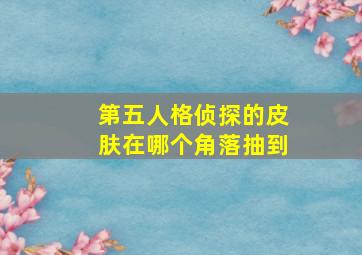 第五人格侦探的皮肤在哪个角落抽到